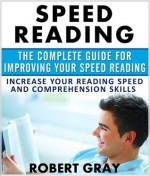 SPEED READING

THE COMPLETE GUIDE FOR IMPROVING YOUR SPEED READING

INCREASE YOUR READING SPEED AND COMPREHENSION SKILLS

ROBERT GRAY